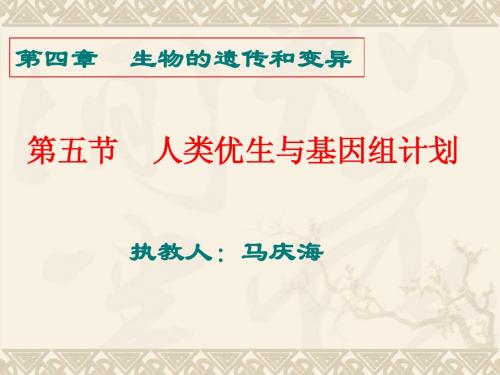 第四章　生物的遗传和变异

第五节　人类优生与基因组计划

执教人：马庆海